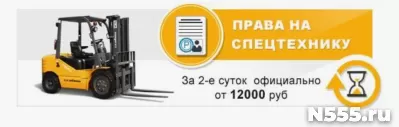 ПРАВА НА СПЕЦТЕХНИКУ

За 2-е суток официально от 12000 руб

N555.ru